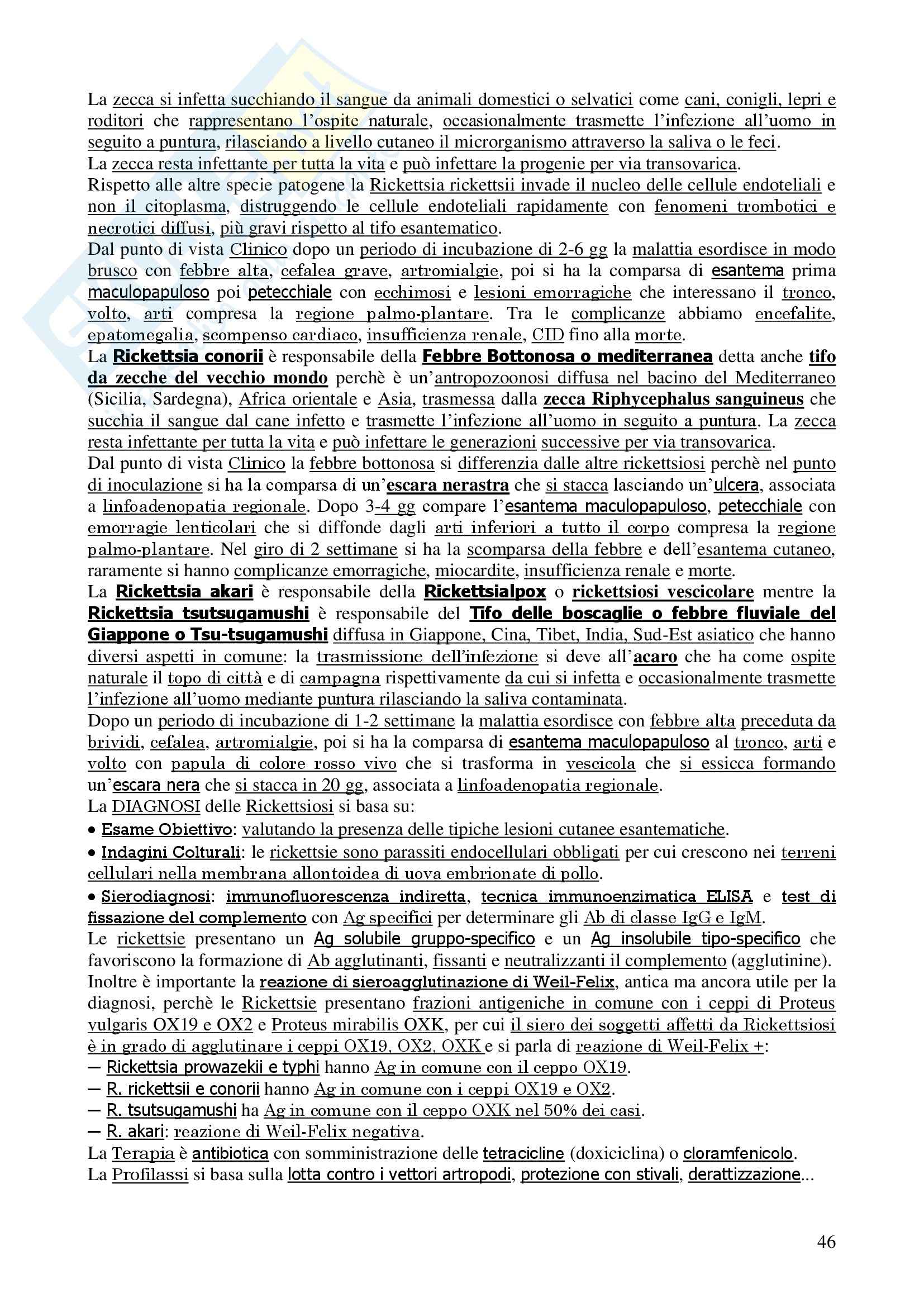 La zecca si infetta succhiando il sangue da animali domestici o selvatici come cani, conigli, lepri e roditori che rappresentano l'ospite naturale, occasionalmente trasmette l'infezione all'uomo in seguito a puntura, rilasciando a livello cutaneo il microrganismo attraverso la saliva o le feci.
La zecca resta infettante per tutta la vita e può infettare la progenie per via transovarica.
Rispetto alle altre specie patogene la Rickettsia rickettsii invade il nucleo delle cellule endoteliali e non il citoplasma, distruggendo le cellule endoteliali rapidamente con fenomeni trombotici e necrotici diffusi, più gravi rispetto al tifo esantematico.
Dal punto di vista Clinico dopo un periodo di incubazione di 2-6 gg la malattia esordisce in modo brusco con febbre alta, cefalea grave, artromialgie, poi si ha la comparsa di esantema prima maculopapuloso poi petecchiale con ecchimosi e lesioni emorragiche che interessano il tronco, volto, arti compresa la regione palmo-plantare. Tra le complicanze abbiamo encefalite, epatomegalia, scompenso cardiaco, insufficienza renale, CID fino alla morte.
La Rickettsia conorii è responsabile della Febbre Bottonosa o mediterranea detta anche tifo da zecche del vecchio mondo perchè è un'antropozoonosi diffusa nel bacino del Mediterraneo (Sicilia, Sardegna), Africa orientale e Asia, trasmessa dalla zecca Riphycephalus sanguineus che succhia il sangue dal cane infetto e trasmette l'infezione all'uomo in seguito a puntura. La zecca resta infettante per tutta la vita e può infettare le generazioni successive per via transovarica.
Dal punto di vista Clinico la febbre bottonosa si differenzia dalle altre rickettsiosi perchè nel punto di inoculazione si ha la comparsa di un'escara nerastra che si stacca lasciando un'ulcera, associata a linfoadenopatia regionale. Dopo 3-4 gg compare l'esantema maculopapuloso, petecchiale con emorragie lenticolari che si diffonde dagli arti inferiori a tutto il corpo compresa la regione palmo-plantare. Nel giro di 2 settimane si ha la scomparsa della febbre e dell'esantema cutaneo, raramente si hanno complicanze emorragiche, miocardite, insufficienza renale e morte.
La Rickettsia akari è responsabile della Rickettsialpox o rickettsiosi vescicolare mentre la Rickettsia tsutsugamushi è responsabile del Tifo delle boscaglie o febbre fluviale del Giappone o Tsu-tsugamushi diffusa in Giappone, Cina, Tibet, India, Sud-Est asiatico che hanno diversi aspetti in comune: la trasmissione dell'infezione si deve all'acaro che ha come ospite naturale il topo di città e di campagna rispettivamente da cui si infetta e occasionalmente trasmette l'infezione all'uomo mediante puntura rilasciando la saliva contaminata.
Dopo un periodo di incubazione di 1-2 settimane la malattia esordisce con febbre alta preceduta da brividi, cefalea, artromialgie, poi si ha la comparsa di esantema maculopapuloso al tronco, arti e volto con papula di colore rosso vivo che si trasforma in vescicola che si essicca formando un'escara nera che si stacca in 20 gg, associata a linfoadenopatia regionale.
La DIAGNOSI delle Rickettsiosi si basa su:
• Esame Obiettivo: valutando la presenza delle tipiche lesioni cutanee esantematiche.
• Indagini Colturali: le rickettsie sono parassiti endocellulari obbligati per cui crescono nei terreni cellulari nella membrana allontoidea di uova embrionate di pollo.
• Sierodiagnosi: immunofluorescenza indiretta, tecnica immunoenzimatica ELISA e test di fissazione del complemento con Ag specifici per determinare gli Ab di classe IgG e IgM.
Le rickettsie presentano un Ag solubile gruppo-specifico e un Ag insolubile tipo-specifico che favoriscono la formazione di Ab agglutinanti, fissanti e neutralizzanti il complemento (agglutinine).
Inoltre è importante la reazione di sieroagglutinazione di Weil-Felix, antica ma ancora utile per la diagnosi, perchè le Rickettsie presentano frazioni antigeniche in comune con i ceppi di Proteus vulgaris OX19 e OX2 e Proteus mirabilis OXK, per cui il siero dei soggetti affetti da Rickettsiosi è in grado di agglutinare i ceppi OX19, OX2, OXK e si parla di reazione di Weil-Felix +:
— Rickettsia prowazekii e typhi hanno Ag in comune con il ceppo OX19.
— R. rickettsii e conorii hanno Ag in comune con i ceppi OX19 e OX2.
— R. tsutsugamushi ha Ag in comune con il ceppo OXK nel 50% dei casi.
— R. akari: reazione di Weil-Felix negativa.
La Terapia è antibiotica con somministrazione delle tetracicline (doxiciclina) o cloramfenicolo.
La Profilassi si basa sulla lotta contro i vettori artropodi, protezione con stivali, derattizzazione...

46